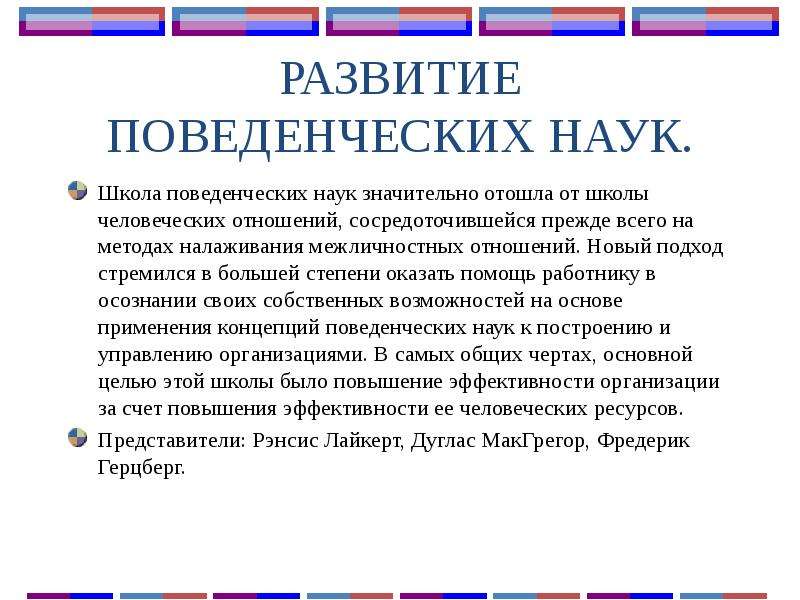 РАЗВИТИЕ ПОВЕДЕНЧЕСКИХ НАУК.

• Школа поведенческих наук значительно отошла от школы человеческих отношений, сосредоточившейся прежде всего на методах налаживания межличностных отношений. Новый подход стремился в большей степени оказать помощь работнику в осознании своих собственных возможностей на основе применения концепций поведенческих наук к построению и управлению организациями. В самых общих чертах, основной целью этой школы было повышение эффективности организации за счет повышения эффективности ее человеческих ресурсов.

• Представители: Рэнсис Лайкерт, Дуглас МакГрегор, Фредерик Герцберг.